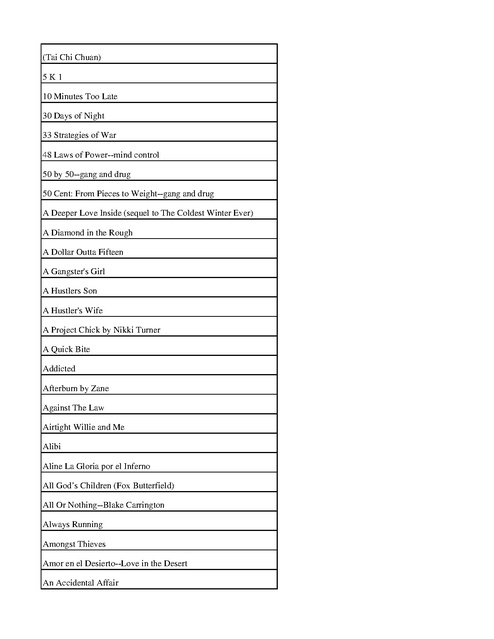 | (Tai Chi Chuan) |
|---|
| 5 K 1 |
| 10 Minutes Too Late |
| 30 Days of Night |
| 33 Strategies of War |
| 48 Laws of Power--mind control |
| 50 by 50--gang and drug |
| 50 Cent: From Pieces to Weight--gang and drug |
| A Deeper Love Inside (sequel to The Coldest Winter Ever) |
| A Diamond in the Rough |
| A Dollar Outta Fifteen |
| A Gangster's Girl |
| A Hustlers Son |
| A Hustler's Wife |
| A Project Chick by Nikki Turner |
| A Quick Bite |
| Addicted |
| Afterburn by Zane |
| Against The Law |
| Airtight Willie and Me |
| Alibi |
| Aline La Gloria por el Inferno |
| All God's Children (Fox Butterfield) |
| All Or Nothing--Blake Carrington |
| Always Running |
| Amongst Thieves |
| Amor en el Desierto--Love in the Desert |
| An Accidental Affair |